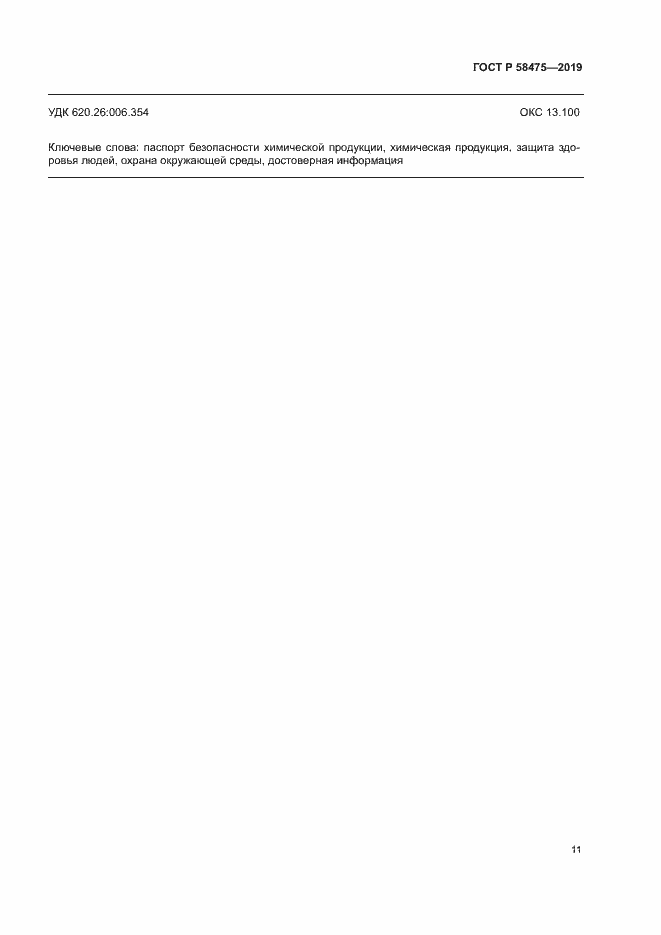 ГОСТ Р 58475—2019

УДК 620.26:006.354 ОКС 13.100

Ключевые слова: паспорт безопасности химической продукции, химическая продукция, защита здоровья людей, охрана окружающей среды, достоверная информация

11